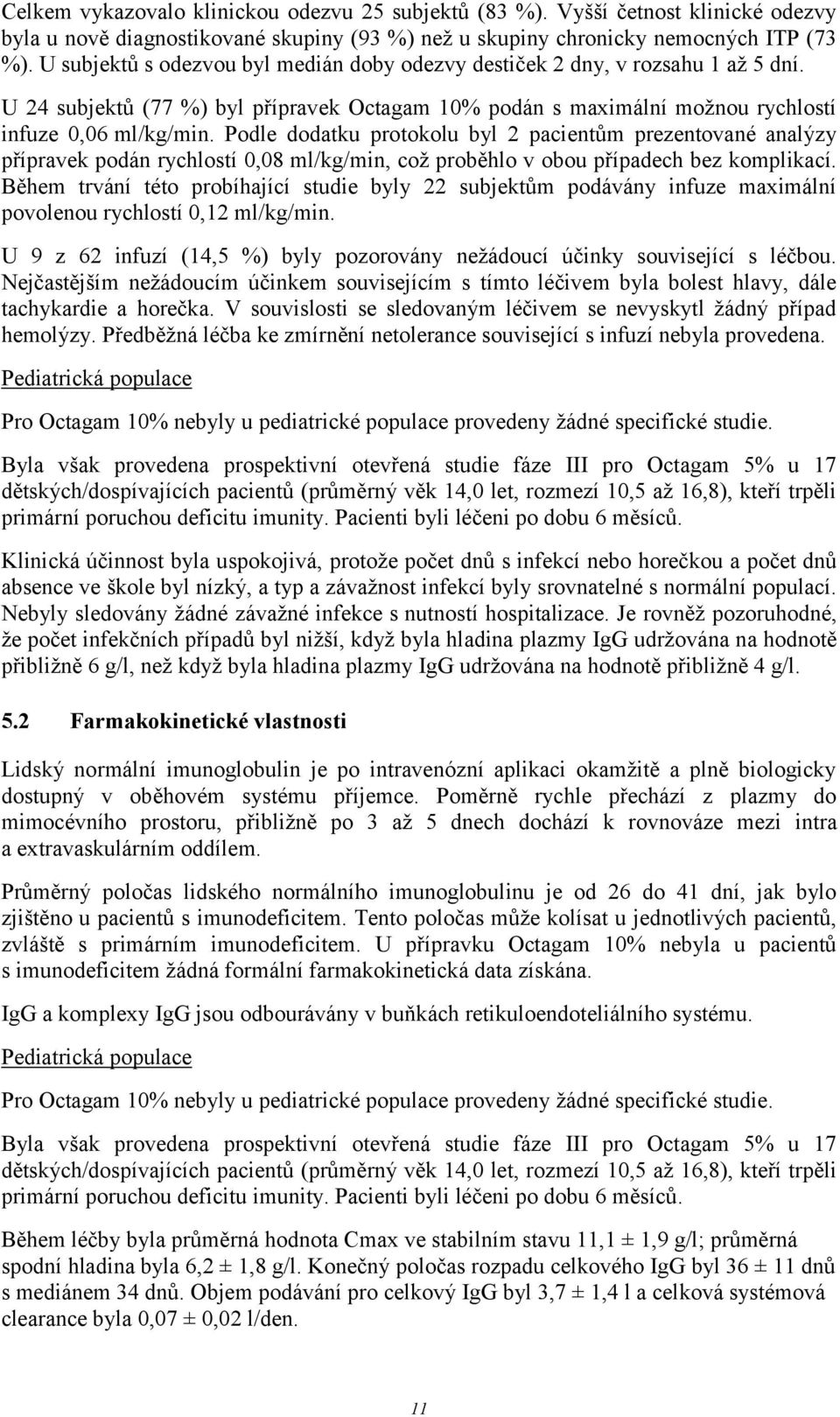 Celkem vykazovalo klinickou odezvu 25 subjektů (83 %). Vyšší četnost klinické odezvy byla u nově diagnostikované skupiny (93 %) než u skupiny chronicky nemocných ITP (73 %). U subjektů s odezvou byl medián doby odezvy destiček 2 dny, v rozsahu 1 až 5 dní.

U 24 subjektů (77 %) byl přípravek Octagam 10% podán s maximální možnou rychlostí infuze 0,06 ml/kg/min. Podle dodatku protokolu byl 2 pacientům prezentované analýzy přípravek podán rychlostí 0,08 ml/kg/min, což proběhlo v obou případech bez komplikací. Během trvání této probíhající studie byly 22 subjektům podávány infuze maximální povolenou rychlostí 0,12 ml/kg/min.

U 9 z 62 infuzí (14,5 %) byly pozorovány nežádoucí účinky související s léčbou. Nejčastějším nežádoucím účinkem souvisejícím s tímto léčivem byla bolest hlavy, dále tachykardie a horečka. V souvislosti se sledovaným léčivem se nevyskytl žádný případ hemolýzy. Předběžná léčba ke zmírnění netolerance související s infuzí nebyla provedena.

Pediatrická populace

Pro Octagam 10% nebyly u pediatrické populace provedeny žádné specifické studie.

Byla však provedena prospektivní otevřená studie fáze III pro Octagam 5% u 17 dětských/dospívajících pacientů (průměrný věk 14,0 let, rozmezí 10,5 až 16,8), kteří trpěli primární poruchou deficitu imunity. Pacienti byli léčeni po dobu 6 měsíců.

Klinická účinnost byla uspokojivá, protože počet dnů s infekcí nebo horečkou a počet dnů absence ve škole byl nízký, a typ a závažnost infekcí byly srovnatelné s normální populací. Nebyly sledovány žádné závažné infekce s nutností hospitalizace. Je rovněž pozoruhodné, že počet infekčních případů byl nižší, když byla hladina plazmy IgG udržována na hodnotě přibližně 6 g/l, než když byla hladina plazmy IgG udržována na hodnotě přibližně 4 g/l.

5.2 Farmakokinetické vlastnosti

Lidský normální imunoglobulin je po intravenózní aplikaci okamžitě a plně biologicky dostupný v oběhovém systému příjemce. Poměrně rychle přechází z plazmy do mimocévního prostoru, přibližně po 3 až 5 dnech dochází k rovnováze mezi intra a extravaskulárním oddílem.

Průměrný poločas lidského normálního imunoglobulinu je od 26 do 41 dní, jak bylo zjištěno u pacientů s imunodeficitem. Tento poločas může kolísat u jednotlivých pacientů, zvláště s primárním imunodeficitem. U přípravku Octagam 10% nebyla u pacientů s imunodeficitem žádná formální farmakokinetická data získána.

IgG a komplexy IgG jsou odbourávány v buňkách retikuloendoteliálního systému.

Pediatrická populace

Pro Octagam 10% nebyly u pediatrické populace provedeny žádné specifické studie.

Byla však provedena prospektivní otevřená studie fáze III pro Octagam 5% u 17 dětských/dospívajících pacientů (průměrný věk 14,0 let, rozmezí 10,5 až 16,8), kteří trpěli primární poruchou deficitu imunity. Pacienti byli léčeni po dobu 6 měsíců.

Během léčby byla průměrná hodnota Cmax ve stabilním stavu 11,1 ± 1,9 g/l; průměrná spodní hladina byla 6,2 ± 1,8 g/l. Konečný poločas rozpadu celkového IgG byl 36 ± 11 dnů s mediánem 34 dnů. Objem podávání pro celkový IgG byl 3,7 ± 1,4 l a celková systémová clearance byla 0,07 ± 0,02 l/den.

11